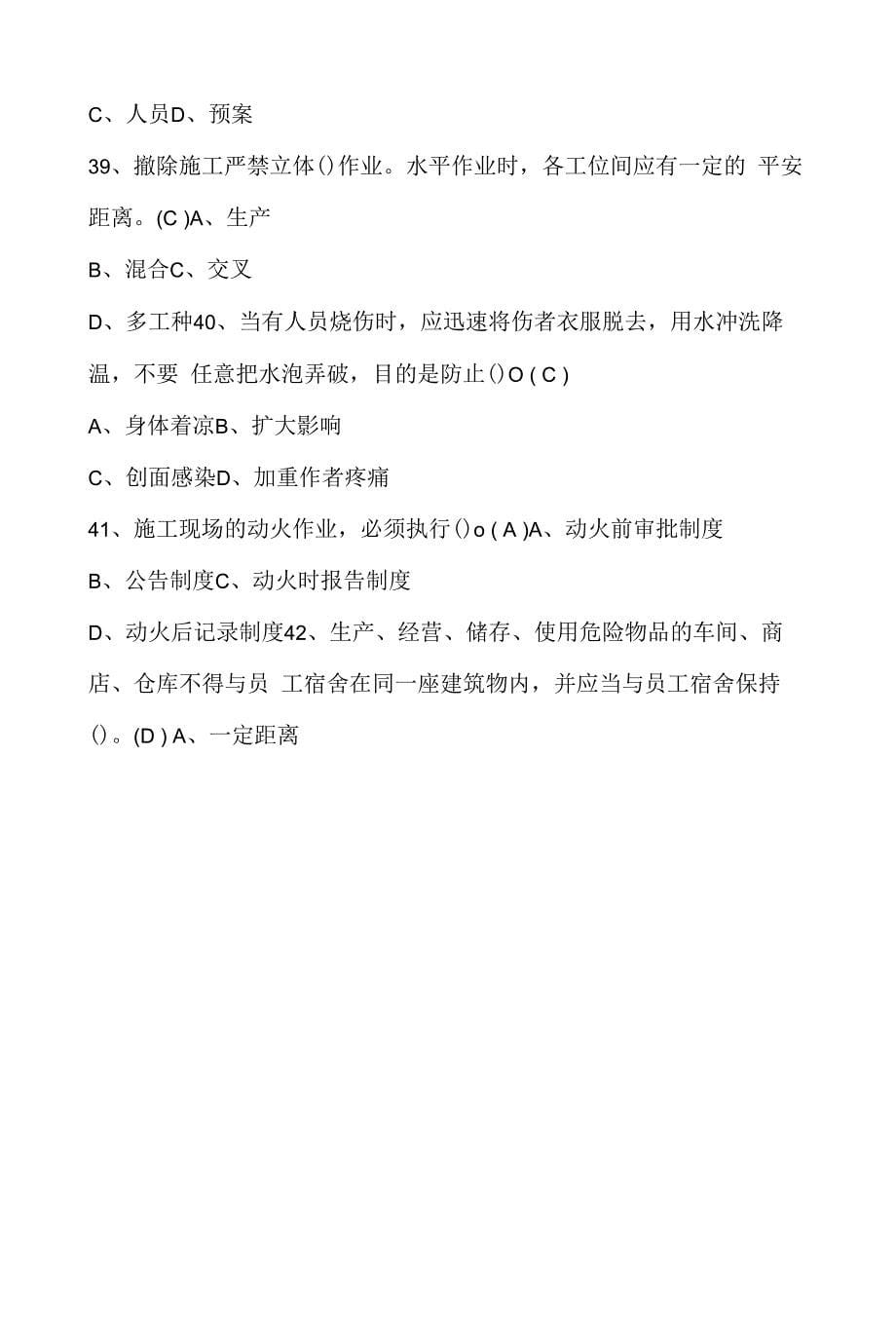 C、人员D、预案

39、撤除施工严禁立体()作业。水平作业时，各工位间应有一定的 平安距离。(C )A、生产

B、混合C、交叉

D、多工种40、当有人员烧伤时，应迅速将伤者衣服脱去，用水冲洗降温，不要 任意把水泡弄破，目的是防止()O ( C )

A、身体着凉B、扩大影响

C、创面感染D、加重作者疼痛

41、施工现场的动火作业，必须执行()o ( A )A、动火前审批制度

B、公告制度C、动火时报告制度

D、动火后记录制度42、生产、经营、储存、使用危险物品的车间、商店、仓库不得与员 工宿舍在同一座建筑物内，并应当与员工宿舍保持()。(D ) A、一定距离